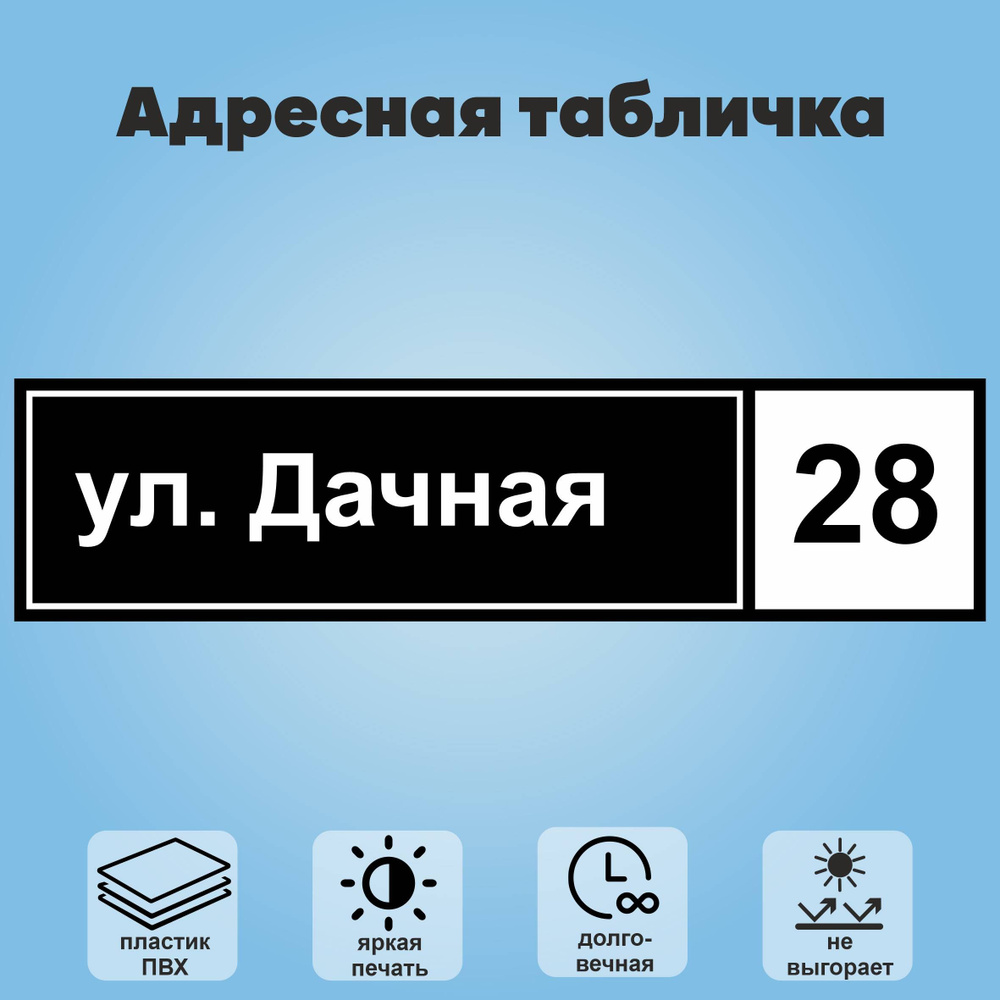 Адресная табличка

ул. Дачная

28

пластик ПВХ

яркая печать

долговечная

не выгорает